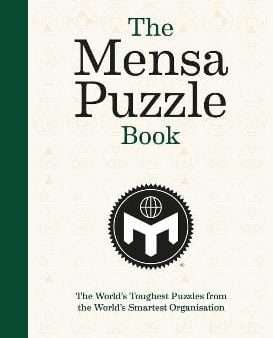 The Mensa Puzzle Book

The World's Toughest Puzzles from the World's Smartest Organisation